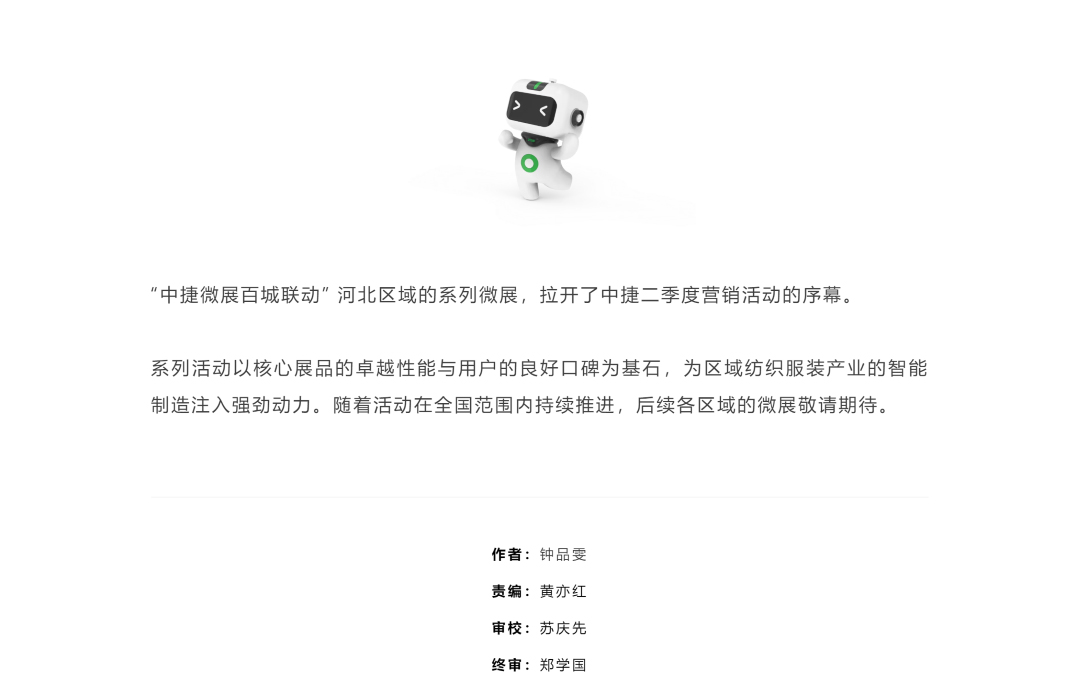 “中捷微展百城联动”河北区域的系列微展，拉开了中捷二季度营销活动的序幕。

系列活动以核心展品的卓越性能与用户的良好口碑为基石，为区域纺织服装产业的智能制造注入强劲动力。随着活动在全国范围内持续推进，后续各区域的微展敬请期待。

作者：钟品雯

责编：黄亦红

审校：苏庆先

终审：郑学国